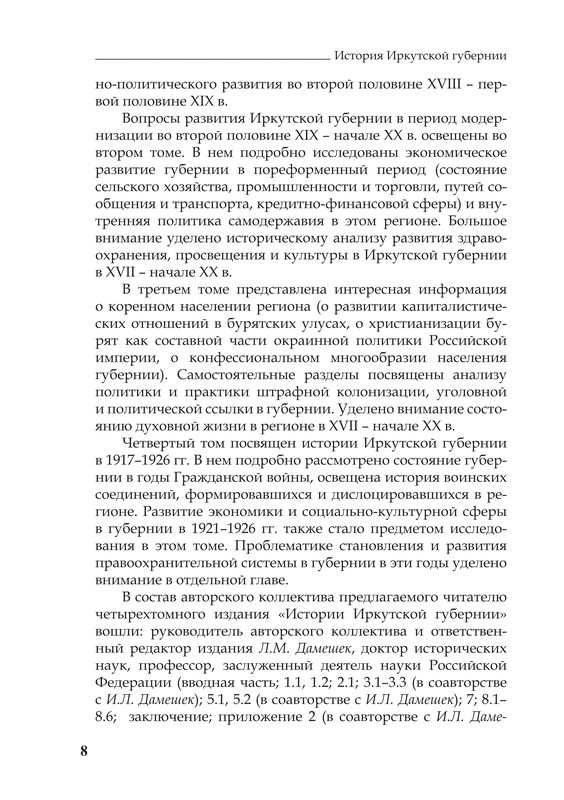 История Иркутской губернии

но-политического развития во второй половине XVIII – первой половине XIX в.

Вопросы развития Иркутской губернии в период модернизации во второй половине XIX – начале XX в. освещены во втором томе. В нем подробно исследованы экономическое развитие губернии в пореформенный период (состояние сельского хозяйства, промышленности и торговли, путей сообщения и транспорта, кредитно-финансовой сферы) и внутренняя политика самодержавия в этом регионе. Большое внимание уделено историческому анализу развития здравоохранения, просвещения и культуры в Иркутской губернии в XVII – начале XX в.

В третьем томе представлена интересная информация о коренном населении региона (о развитии капиталистических отношений в бурятских улусах, о христианизации бурят как составной части окраинной политики Российской империи, о конфессиональном многообразии населения губернии). Самостоятельные разделы посвящены анализу политики и практики штрафной колонизации, уголовной и политической ссылки в губернии. Уделено внимание состоянию духовной жизни в регионе в XVII – начале XX в.

Четвертый том посвящен истории Иркутской губернии в 1917–1926 гг. В нем подробно рассмотрено состояние губернии в годы Гражданской войны, освещена история воинских соединений, формировавшихся и дислоцировавшихся в регионе. Развитие экономики и социально-культурной сферы в губернии в 1921–1926 гг. также стало предметом исследования в этом томе. Проблематике становления и развития правоохранительной системы в губернии в эти годы уделено внимание в отдельной главе.

В состав авторского коллектива предлагаемого читателю четырехтомного издания «Истории Иркутской губернии» вошли: руководитель авторского коллектива и ответственный редактор издания Л.М. Дамешек, доктор исторических наук, профессор, заслуженный деятель науки Российской Федерации (вводная часть; 1.1, 1.2; 2.1; 3.1–3.3 (в соавторстве с И.Л. Дамешек); 5.1, 5.2 (в соавторстве с И.Л. Дамешек); 7; 8.1–8.6; заключение; приложение 2 (в соавторстве с И.Л. Даме-

8